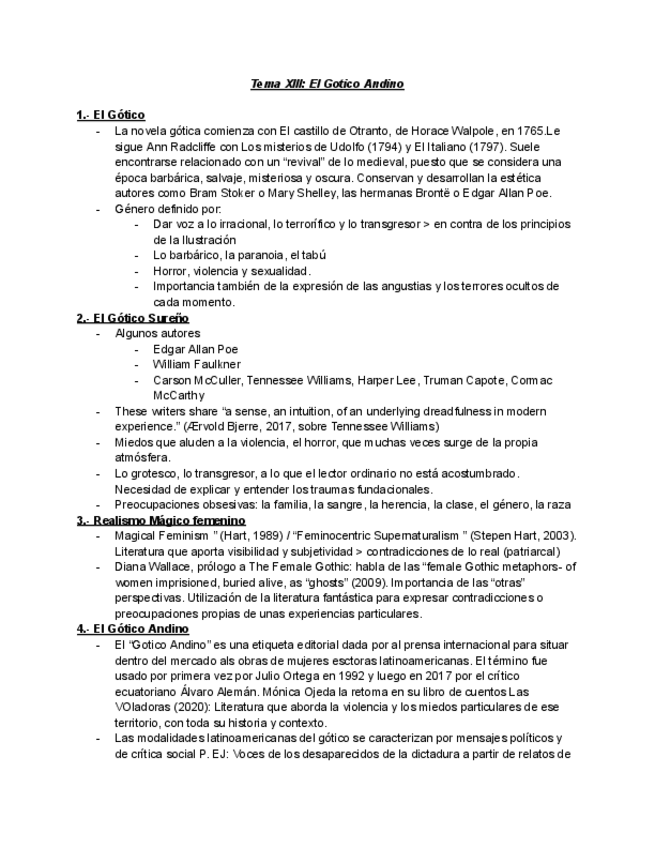 Tema XIII: El Gotico Andino

1.- El Gótico
- La novela gótica comienza con El castillo de Otranto, de Horace Walpole, en 1765.Le sigue Ann Radcliffe con Los misterios de Udolfo (1794) y El Italiano (1797). Suele encontrarse relacionado con un “revival” de lo medieval, puesto que se considera una época barbárica, salvaje, misteriosa y oscura. Conservan y desarrollan la estética autores como Bram Stoker o Mary Shelley, las hermanas Brontë o Edgar Allan Poe.
- Género definido por:
  - Dar voz a lo irracional, lo terrorífico y lo transgresor > en contra de los principios de la Ilustración
  - Lo barbárico, la paranoia, el tabú
  - Horror, violencia y sexualidad.
  - Importancia también de la expresión de las angustias y los terrores ocultos de cada momento.

2.- El Gótico Sureño
- Algunos autores
  - Edgar Allan Poe
  - William Faulkner
  - Carson McCuller, Tennessee Williams, Harper Lee, Truman Capote, Cormac McCarthy
- These writers share “a sense, an intuition, of an underlying dreadfulness in modern experience.” (Ærvold Bjerre, 2017, sobre Tennessee Williams)
- Miedos que aluden a la violencia, el horror, que muchas veces surge de la propia atmósfera.
- Lo grotesco, lo transgresor, a lo que el lector ordinario no está acostumbrado. Necesidad de explicar y entender los traumas fundacionales.
- Preocupaciones obsesivas: la familia, la sangre, la herencia, la clase, el género, la raza

3.- Realismo Mágico femenino
- Magical Feminism ” (Hart, 1989) / “Feminocentric Supernaturalism ” (Stepen Hart, 2003). Literatura que aporta visibilidad y subjetividad > contradicciones de lo real (patriarcal)
- Diana Wallace, prólogo a The Female Gothic: habla de las “female Gothic metaphors- of women imprisioned, buried alive, as “ghosts” (2009). Importancia de las “otras” perspectivas. Utilización de la literatura fantástica para expresar contradicciones o preocupaciones propias de unas experiencias particulares.

4.- El Gótico Andino
- El “Gotico Andino” es una etiqueta editorial dada por al prensa internacional para situar dentro del mercado als obras de mujeres esctoras latinoamericanas. El término fue usado por primera vez por Julio Ortega en 1992 y luego en 2017 por el crítico ecuatoriano Álvaro Alemán. Mónica Ojeda la retoma en su libro de cuentos Las VOladoras (2020): Literatura que aborda la violencia y los miedos particulares de ese territorio, con toda su historia y contexto.
- Las modalidades latinoamericanas del gótico se caracterizan por mensajes políticos y de crítica social P. EJ: Voces de los desaparecidos de la dictadura a partir de relatos de